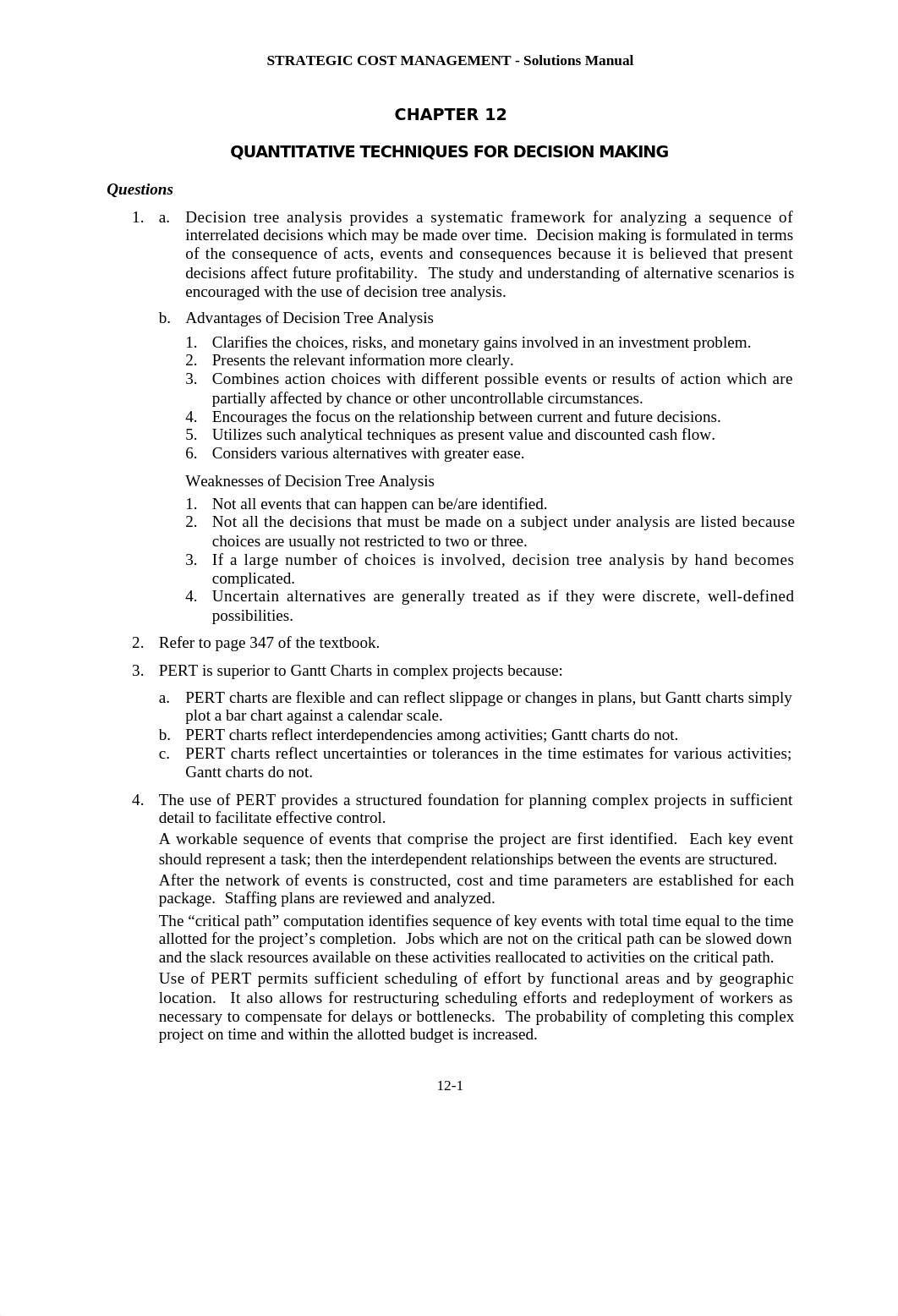 STRATEGIC COST MANAGEMENT - Solutions Manual

CHAPTER 12

QUANTITATIVE TECHNIQUES FOR DECISION MAKING

Questions

1. a. Decision tree analysis provides a systematic framework for analyzing a sequence of interrelated decisions which may be made over time. Decision making is formulated in terms of the consequence of acts, events and consequences because it is believed that present decisions affect future profitability. The study and understanding of alternative scenarios is encouraged with the use of decision tree analysis.

b. Advantages of Decision Tree Analysis

1. Clarifies the choices, risks, and monetary gains involved in an investment problem.
2. Presents the relevant information more clearly.
3. Combines action choices with different possible events or results of action which are partially affected by chance or other uncontrollable circumstances.
4. Encourages the focus on the relationship between current and future decisions.
5. Utilizes such analytical techniques as present value and discounted cash flow.
6. Considers various alternatives with greater ease.

Weaknesses of Decision Tree Analysis
1. Not all events that can happen can be/are identified.
2. Not all the decisions that must be made on a subject under analysis are listed because choices are usually not restricted to two or three.
3. If a large number of choices is involved, decision tree analysis by hand becomes complicated.
4. Uncertain alternatives are generally treated as if they were discrete, well-defined possibilities.

2. Refer to page 347 of the textbook.

3. PERT is superior to Gantt Charts in complex projects because:

a. PERT charts are flexible and can reflect slippage or changes in plans, but Gantt charts simply plot a bar chart against a calendar scale.
b. PERT charts reflect interdependencies among activities; Gantt charts do not.
c. PERT charts reflect uncertainties or tolerances in the time estimates for various activities; Gantt charts do not.

4. The use of PERT provides a structured foundation for planning complex projects in sufficient detail to facilitate effective control.

A workable sequence of events that comprise the project are first identified. Each key event should represent a task; then the interdependent relationships between the events are structured.

After the network of events is constructed, cost and time parameters are established for each package. Staffing plans are reviewed and analyzed.

The “critical path” computation identifies sequence of key events with total time equal to the time allotted for the project’s completion. Jobs which are not on the critical path can be slowed down and the slack resources available on these activities reallocated to activities on the critical path.

Use of PERT permits sufficient scheduling of effort by functional areas and by geographic location. It also allows for restructuring scheduling efforts and redeployment of workers as necessary to compensate for delays or bottlenecks. The probability of completing this complex project on time and within the allotted budget is increased.

12-1